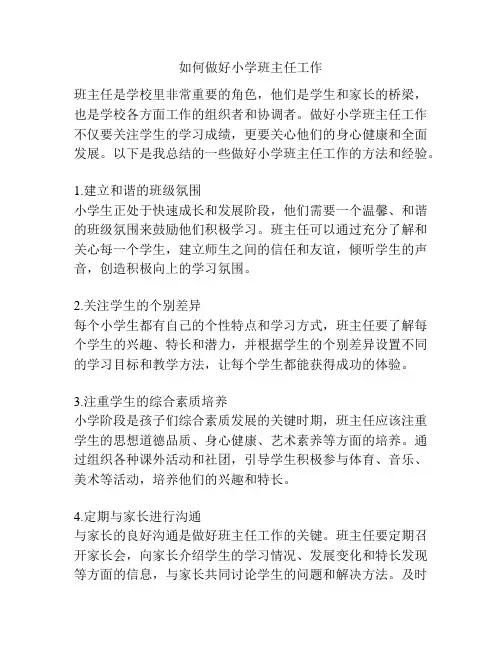 如何做好小学班主任工作

班主任是学校里非常重要的角色，他们是学生和家长的桥梁，也是学校各方面工作的组织者和协调者。做好小学班主任工作不仅要关注学生的学习成绩，更要关心他们的身心健康和全面发展。以下是我总结的一些做好小学班主任工作的方法和经验。

1.建立和谐的班级氛围
小学生正处于快速成长和发展阶段，他们需要一个温馨、和谐的班级氛围来鼓励他们积极学习。班主任可以通过充分了解和关心每一个学生，建立师生之间的信任和友谊，倾听学生的声音，创造积极向上的学习氛围。

2.关注学生的个别差异
每个小学生都有自己的个性特点和学习方式，班主任要了解每个学生的兴趣、特长和潜力，并根据学生的个别差异设置不同的学习目标和教学方法，让每个学生都能获得成功的体验。

3.注重学生的综合素质培养
小学阶段是孩子们综合素质发展的关键时期，班主任应该注重学生的思想道德品质、身心健康、艺术素养等方面的培养。通过组织各种课外活动和社团，引导学生积极参与体育、音乐、美术等活动，培养他们的兴趣和特长。

4.定期与家长进行沟通
与家长的良好沟通是做好班主任工作的关键。班主任要定期召开家长会，向家长介绍学生的学习情况、发展变化和特长发现等方面的信息，与家长共同讨论学生的问题和解决方法。及时